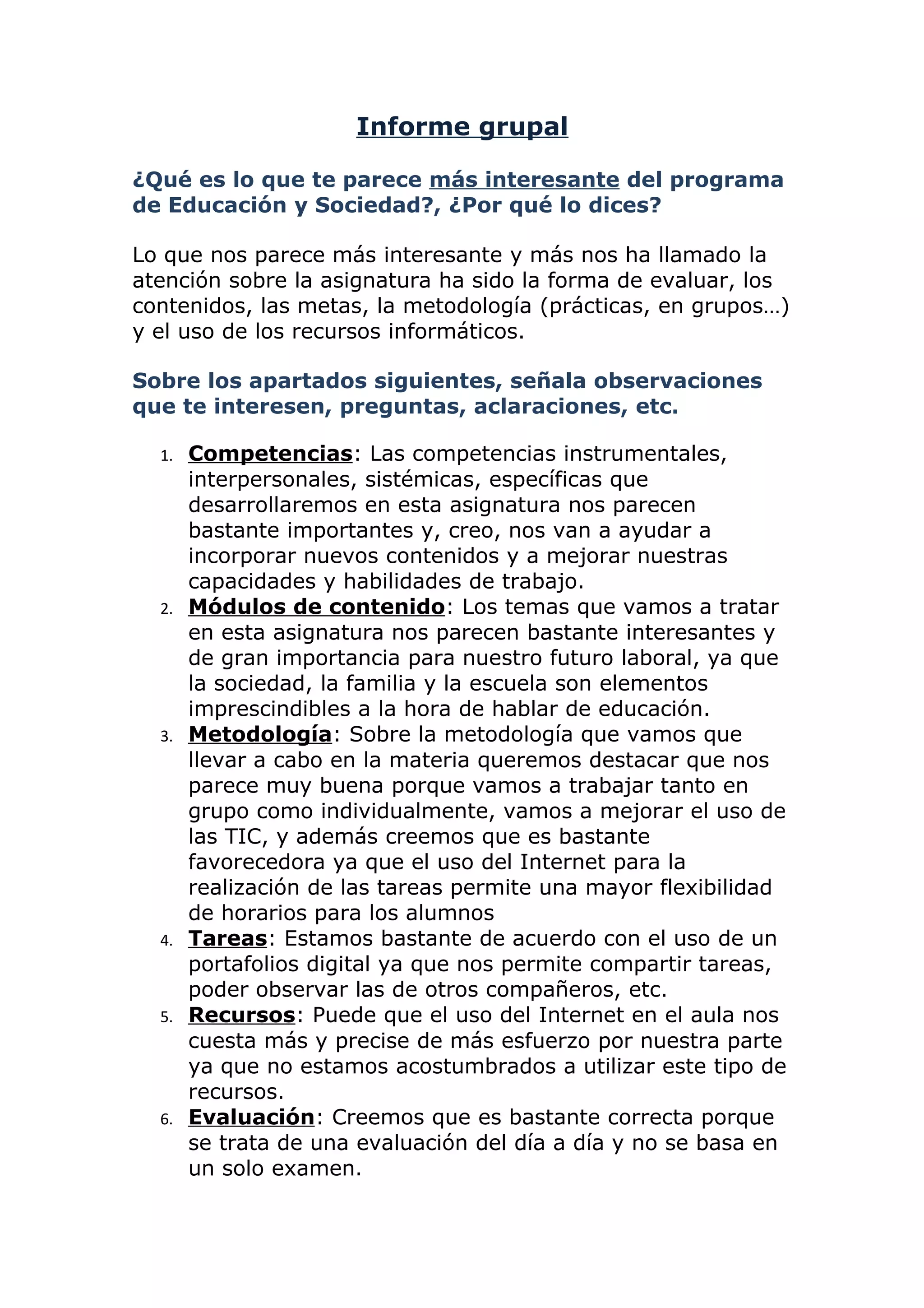 Informe grupal

¿Qué es lo que te parece más interesante del programa de Educación y Sociedad?, ¿Por qué lo dices?

Lo que nos parece más interesante y más nos ha llamado la atención sobre la asignatura ha sido la forma de evaluar, los contenidos, las metas, la metodología (prácticas, en grupos…) y el uso de los recursos informáticos.

Sobre los apartados siguientes, señala observaciones que te interesen, preguntas, aclaraciones, etc.

1. Competencias: Las competencias instrumentales, interpersonales, sistémicas, específicas que desarrollaremos en esta asignatura nos parecen bastante importantes y, creo, nos van a ayudar a incorporar nuevos contenidos y a mejorar nuestras capacidades y habilidades de trabajo.
2. Módulos de contenido: Los temas que vamos a tratar en esta asignatura nos parecen bastante interesantes y de gran importancia para nuestro futuro laboral, ya que la sociedad, la familia y la escuela son elementos imprescindibles a la hora de hablar de educación.
3. Metodología: Sobre la metodología que vamos que llevar a cabo en la materia queremos destacar que nos parece muy buena porque vamos a trabajar tanto en grupo como individualmente, vamos a mejorar el uso de las TIC, y además creemos que es bastante favorecedora ya que el uso del Internet para la realización de las tareas permite una mayor flexibilidad de horarios para los alumnos
4. Tareas: Estamos bastante de acuerdo con el uso de un portafolios digital ya que nos permite compartir tareas, poder observar las de otros compañeros, etc.
5. Recursos: Puede que el uso del Internet en el aula nos cuesta más y precise de más esfuerzo por nuestra parte ya que no estamos acostumbrados a utilizar este tipo de recursos.
6. Evaluación: Creemos que es bastante correcta porque se trata de una evaluación del día a día y no se basa en un solo examen.